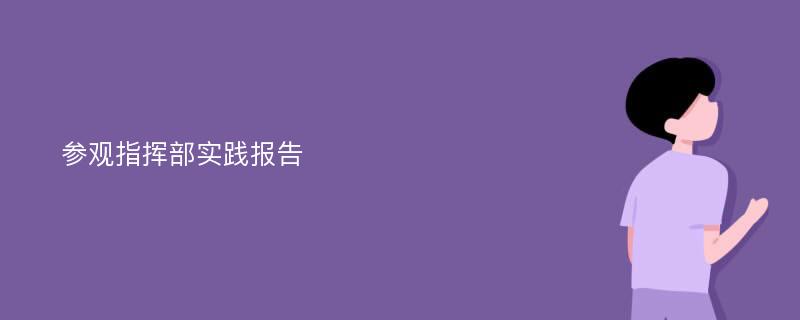 参观指挥部实践报告